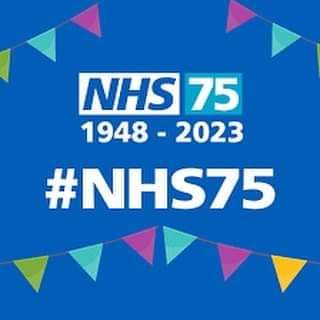 NHS 75
1948 - 2023
#NHS75